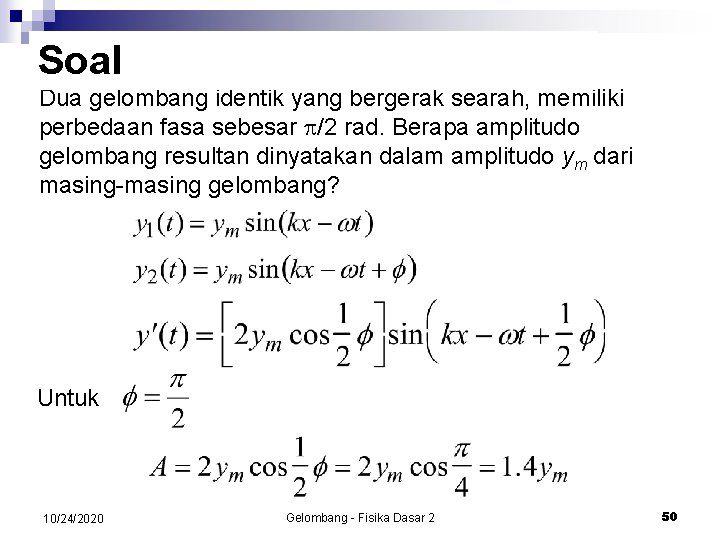 Soal

Dua gelombang identik yang bergerak searah, memiliki perbedaan fasa sebesar $\pi/2$ rad. Berapa amplitudo gelombang resultan dinyatakan dalam amplitudo $y_m$ dari masing-masing gelombang?

$y_1(t) = y_m \sin(kx - \omega t)$

$y_2(t) = y_m \sin(kx - \omega t + \phi)$

$y'(t) = \left[2y_m \cos\frac{1}{2}\phi\right]\sin\left(kx - \omega t + \frac{1}{2}\phi\right)$

Untuk $\phi = \frac{\pi}{2}$

$A = 2y_m \cos\frac{1}{2}\phi = 2y_m \cos\frac{\pi}{4} = 1.4y_m$

10/24/2020

Gelombang - Fisika Dasar 2

50